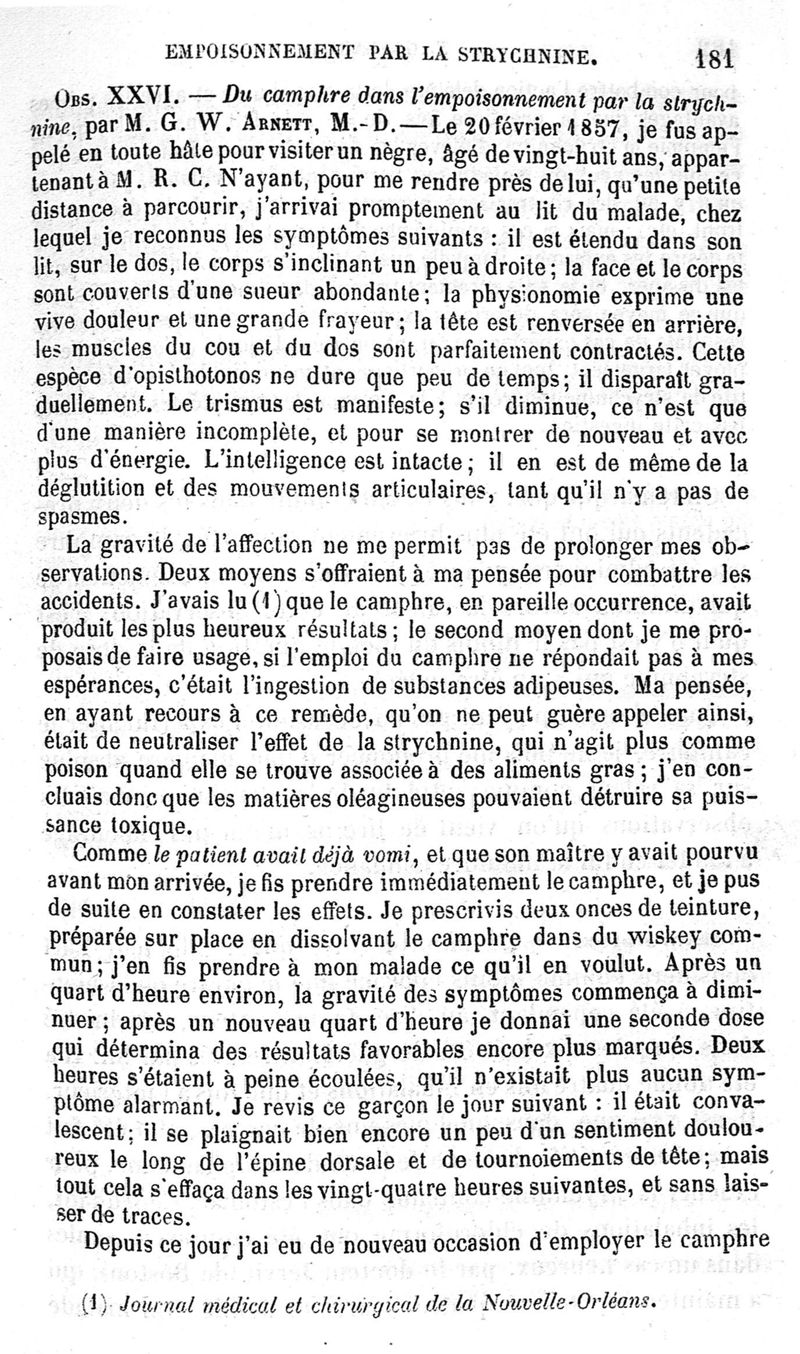 EMPOISONNEMENT PAR LA STRYCHNINE. 181

Obs. XXVI. — Du camphre dans l'empoisonnement par la strychnine, par M. G. W. Arnett, M.-D. — Le 20 février 1857, je fus appelé en toute hâte pour visiter un nègre, âgé de vingt-huit ans, appartenant à M. R. C. N'ayant, pour me rendre près de lui, qu'une petite distance à parcourir, j'arrivai promptement au lit du malade, chez lequel je reconnus les symptômes suivants : il est étendu dans son lit, sur le dos, le corps s'inclinant un peu à droite; la face et le corps sont couverts d'une sueur abondante; la physionomie exprime une vive douleur et une grande frayeur; la tête est renversée en arrière, les muscles du cou et du dos sont parfaitement contractés. Cette espèce d'opisthotonos ne dure que peu de temps; il disparaît graduellement. Le trismus est manifeste; s'il diminue, ce n'est que d'une manière incomplète, et pour se montrer de nouveau et avec plus d'énergie. L'intelligence est intacte; il en est de même de la déglutition et des mouvements articulaires, tant qu'il n'y a pas de spasmes.

La gravité de l'affection ne me permit pas de prolonger mes observations. Deux moyens s'offraient à ma pensée pour combattre les accidents. J'avais lu (1) que le camphre, en pareille occurrence, avait produit les plus heureux résultats; le second moyen dont je me proposais de faire usage, si l'emploi du camphre ne répondait pas à mes espérances, c'était l'ingestion de substances adipeuses. Ma pensée, en ayant recours à ce remède, qu'on ne peut guère appeler ainsi, était de neutraliser l'effet de la strychnine, qui n'agit plus comme poison quand elle se trouve associée à des aliments gras; j'en concluais donc que les matières oléagineuses pouvaient détruire sa puissance toxique.

Comme le patient avait déjà vomi, et que son maître y avait pourvu avant mon arrivée, je fis prendre immédiatement le camphre, et je pus de suite en constater les effets. Je prescrivis deux onces de teinture, préparée sur place en dissolvant le camphre dans du wiskey commun; j'en fis prendre à mon malade ce qu'il en voulut. Après un quart d'heure environ, la gravité des symptômes commença à diminuer; après un nouveau quart d'heure je donnai une seconde dose qui détermina des résultats favorables encore plus marqués. Deux heures s'étaient à peine écoulées, qu'il n'existait plus aucun symptôme alarmant. Je revis ce garçon le jour suivant : il était convalescent; il se plaignait bien encore un peu d'un sentiment douloureux le long de l'épine dorsale et de tournoiements de tête; mais tout cela s'effaça dans les vingt-quatre heures suivantes, et sans laisser de traces.

Depuis ce jour j'ai eu de nouveau occasion d'employer le camphre

(1) Journal médical et chirurgical de la Nouvelle-Orléans.